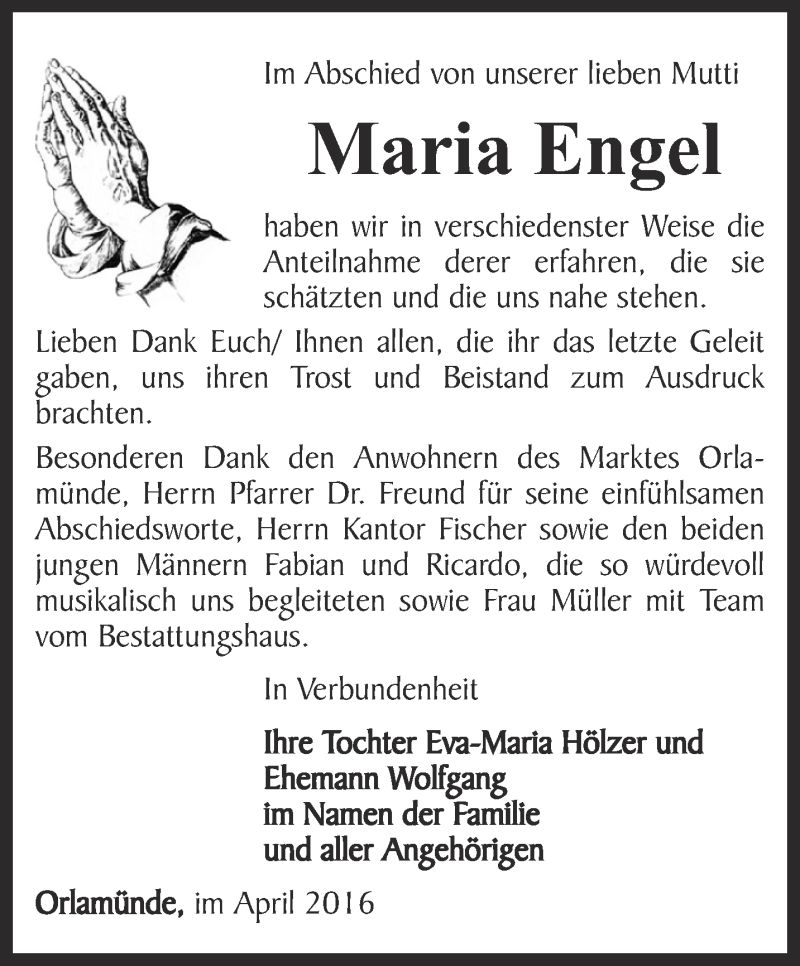 Im Abschied von unserer lieben Mutti

Maria Engel

haben wir in verschiedenster Weise die Anteilnahme derer erfahren, die sie schätzten und die uns nahe stehen.

Lieben Dank Euch/ Ihnen allen, die ihr das letzte Geleit gaben, uns ihren Trost und Beistand zum Ausdruck brachten.

Besonderen Dank den Anwohnern des Marktes Orlamünde, Herrn Pfarrer Dr. Freund für seine einfühlsamen Abschiedsworte, Herrn Kantor Fischer sowie den beiden jungen Männern Fabian und Ricardo, die so würdevoll musikalisch uns begleiteten sowie Frau Müller mit Team vom Bestattungshaus.

In Verbundenheit

Ihre Tochter Eva-Maria Hölzer und
Ehemann Wolfgang
im Namen der Familie
und aller Angehörigen

Orlamünde, im April 2016